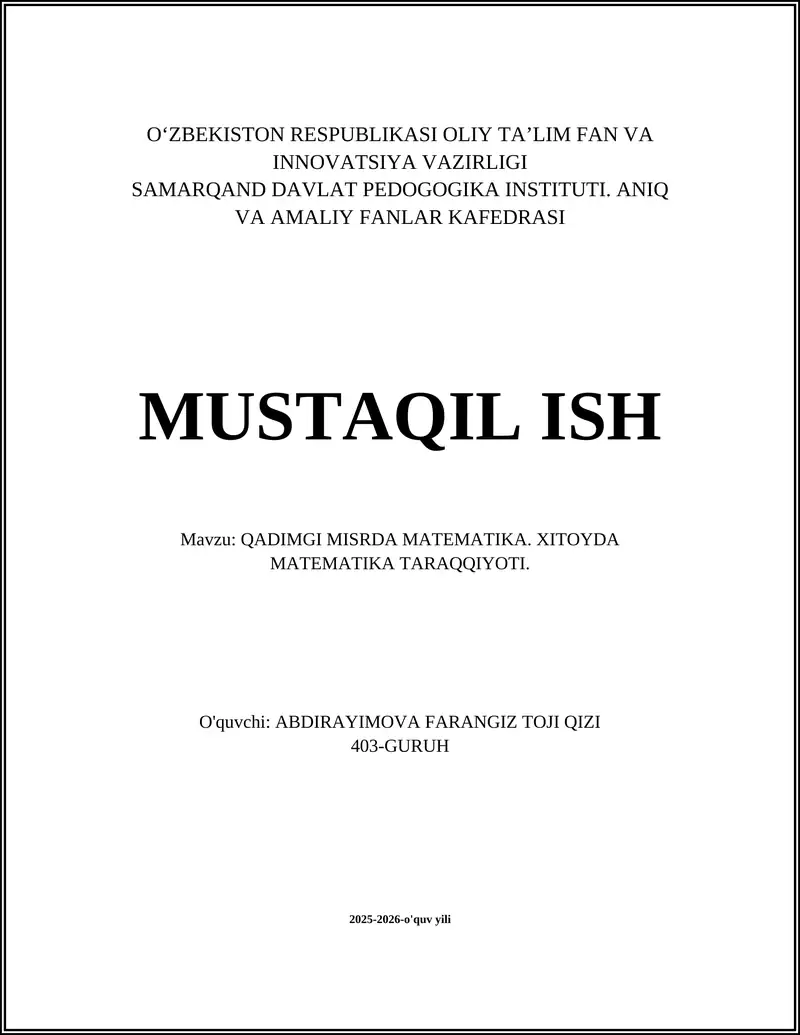 O‘ZBEKISTON RESPUBLIKASI OLIY TA’LIM FAN VA INNOVATSIYA VAZIRLIGI
SAMARQAND DAVLAT PEDOGOGIKA INSTITUTI. ANIQ VA AMALIY FANLAR KAFEDRASI

MUSTAQIL ISH

Mavzu: QADIMGI MISRDA MATEMATIKA. XITOYDA MATEMATIKA TARAQQIYOTI.

O'quvchi: ABDIRAYIMOVA FARANGIZ TOJI QIZI
403-GURUH

2025-2026-o'quv yili